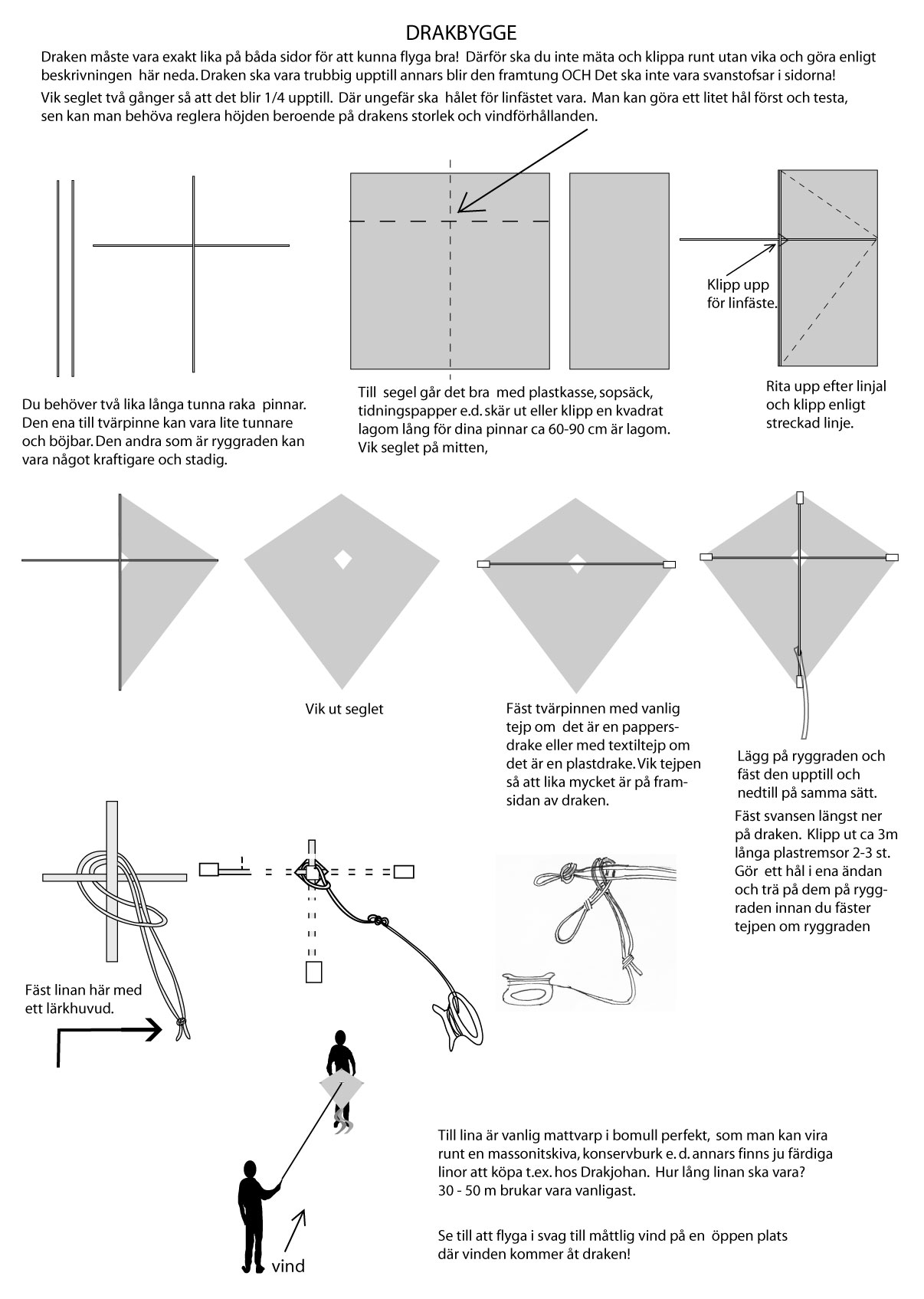 DRAKBYGGE

Draken måste vara exakt lika på båda sidor för att kunna flyga bra! Därför ska du inte mäta och klippa runt utan vika och göra enligt beskrivningen här neda. Draken ska vara trubbig upptill annars blir den framtung OCH Det ska inte vara svanstofsar i sidorna!

Vik seglet två gånger så att det blir 1/4 upptill. Där ungefär ska hålet för linfästet vara. Man kan göra ett litet hål först och testa, sen kan man behöva reglera höjden beroende på drakens storlek och vindförhållanden.

Klipp upp för linfäste.

Du behöver två lika långa tunna raka pinnar. Den ena till tvärpinne kan vara lite tunnare och böjbar. Den andra som är ryggraden kan vara något kraftigare och stadig.

Till segel går det bra med plastkasse, sopsäck, tidningspapper e.d. skär ut eller klipp en kvadrat lagom lång för dina pinnar ca 60-90 cm är lagom. Vik seglet på mitten,

Rita upp efter linjal och klipp enligt streckad linje.

Vik ut seglet

Fäst tvärpinnen med vanlig tejp om det är en pappersdrake eller med textiltejp om det är en plastdrake. Vik tejpen så att lika mycket är på framsidan av draken.

Lägg på ryggraden och fäst den upptill och nedtill på samma sätt.

Fäst svansen längst ner på draken. Klipp ut ca 3m långa plastremsor 2-3 st. Gör ett hål i ena ändan och trä på dem på ryggraden innan du fäster tejpen om ryggraden

Fäst linan här med ett lärkhuvud.

Till lina är vanlig mattvarp i bomull perfekt, som man kan vira runt en massonitskiva, konservburk e. d. annars finns ju färdiga linor att köpa t.ex. hos Drakjohan. Hur lång linan ska vara? 30 - 50 m brukar vara vanligast.

Se till att flyga i svag till måttlig vind på en öppen plats där vinden kommer åt draken!

vind